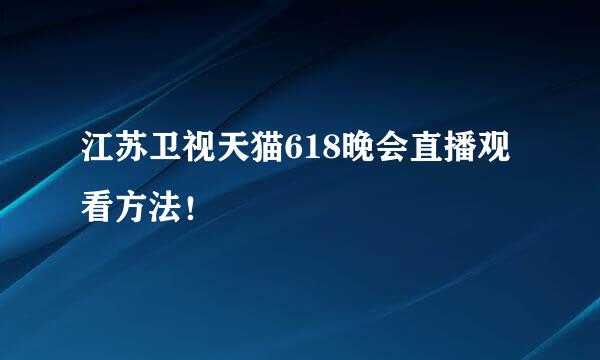 江苏卫视天猫618晚会直播观看方法！